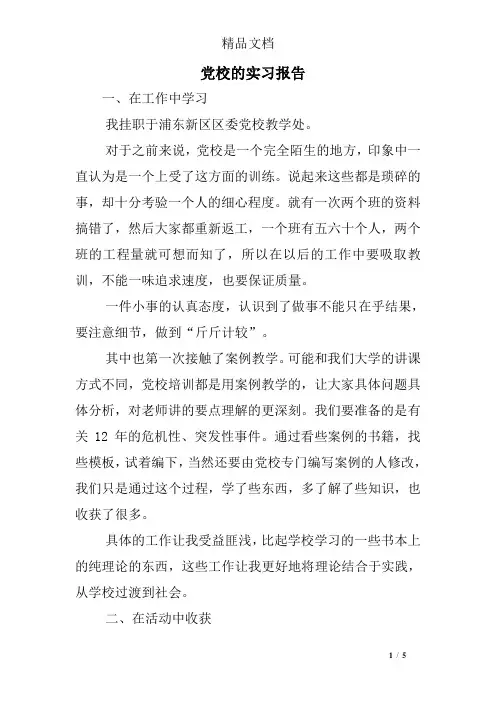 精品文档

党校的实习报告

一、在工作中学习

我挂职于浦东新区区委党校教学处。

对于之前来说，党校是一个完全陌生的地方，印象中一直认为是一个上受了这方面的训练。说起来这些都是琐碎的事，却十分考验一个人的细心程度。就有一次两个班的资料搞错了，然后大家都重新返工，一个班有五六十个人，两个班的工程量就可想而知了，所以在以后的工作中要吸取教训，不能一味追求速度，也要保证质量。

一件小事的认真态度，认识到了做事不能只在乎结果，要注意细节，做到“斤斤计较”。

其中也第一次接触了案例教学。可能和我们大学的讲课方式不同，党校培训都是用案例教学的，让大家具体问题具体分析，对老师讲的要点理解的更深刻。我们要准备的是有关 12 年的危机性、突发性事件。通过看些案例的书籍，找些模板，试着编下，当然还要由党校专门编写案例的人修改，我们只是通过这个过程，学了些东西，多了解了些知识，也收获了很多。

具体的工作让我受益匪浅，比起学校学习的一些书本上的纯理论的东西，这些工作让我更好地将理论结合于实践，从学校过渡到社会。

二、在活动中收获

1 / 5